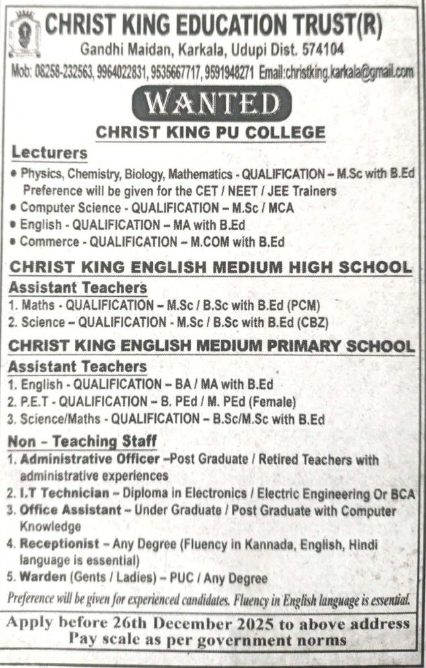 CHRIST KING EDUCATION TRUST(R)
Gandhi Maidan, Karkala, Udupi Dist. 574104
Mob: 08258-232563, 9964022831, 9535667717, 9591948271 Email:christking.karkala@gmail.com

WANTED

CHRIST KING PU COLLEGE

Lecturers
• Physics, Chemistry, Biology, Mathematics - QUALIFICATION – M.Sc with B.Ed Preference will be given for the CET / NEET / JEE Trainers
• Computer Science - QUALIFICATION – M.Sc / MCA
• English - QUALIFICATION – MA with B.Ed
• Commerce - QUALIFICATION – M.COM with B.Ed

CHRIST KING ENGLISH MEDIUM HIGH SCHOOL

Assistant Teachers
1. Maths - QUALIFICATION – M.Sc / B.Sc with B.Ed (PCM)
2. Science – QUALIFICATION - M.Sc / B.Sc with B.Ed (CBZ)

CHRIST KING ENGLISH MEDIUM PRIMARY SCHOOL

Assistant Teachers
1. English - QUALIFICATION – BA / MA with B.Ed
2. P.E.T - QUALIFICATION – B. PEd / M. PEd (Female)
3. Science/Maths - QUALIFICATION – B.Sc/M.Sc with B.Ed

Non – Teaching Staff
1. Administrative Officer –Post Graduate / Retired Teachers with administrative experiences
2. I.T Technician – Diploma in Electronics / Electric Engineering Or BCA
3. Office Assistant – Under Graduate / Post Graduate with Computer Knowledge
4. Receptionist – Any Degree (Fluency in Kannada, English, Hindi language is essential)
5. Warden (Gents / Ladies) – PUC / Any Degree

Preference will be given for experienced candidates. Fluency in English language is essential.

Apply before 26th December 2025 to above address
Pay scale as per government norms